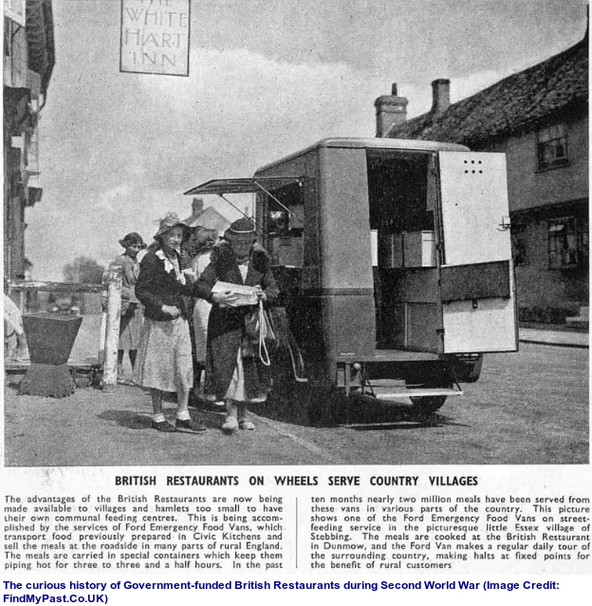 THE WHITE HART INN

BRITISH RESTAURANTS ON WHEELS SERVE COUNTRY VILLAGES

The advantages of the British Restaurants are now being made available to villages and hamlets too small to have their own communal feeding centres. This is being accomplished by the services of Ford Emergency Food Vans, which transport food previously prepared in Civic Kitchens and sell the meals at the roadside in many parts of rural England. The meals are carried in special containers which keep them piping hot for three to three and a half hours. In the past ten months nearly two million meals have been served from these vans in various parts of the country. This picture shows one of the Ford Emergency Food Vans on street-feeding service in the picturesque little Essex village of Stebbing. The meals are cooked at the British Restaurant in Dunmow, and the Ford Van makes a regular daily tour of the surrounding country, making halts at fixed points for the benefit of rural customers

The curious history of Government-funded British Restaurants during Second World War (Image Credit: FindMyPast.Co.UK)